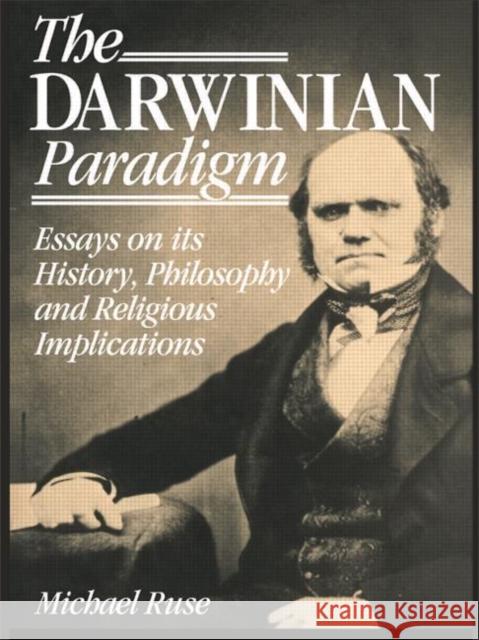 The DARWINIAN Paradigm

Essays on its History, Philosophy and Religious Implications

Michael Ruse